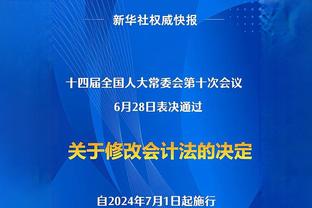 新华社权威快报

十四届全国人大常委会第十次会议
6月28日表决通过

关于修改会计法的决定

自2024年7月1日起施行